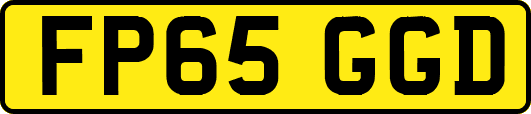 FP65 GGD